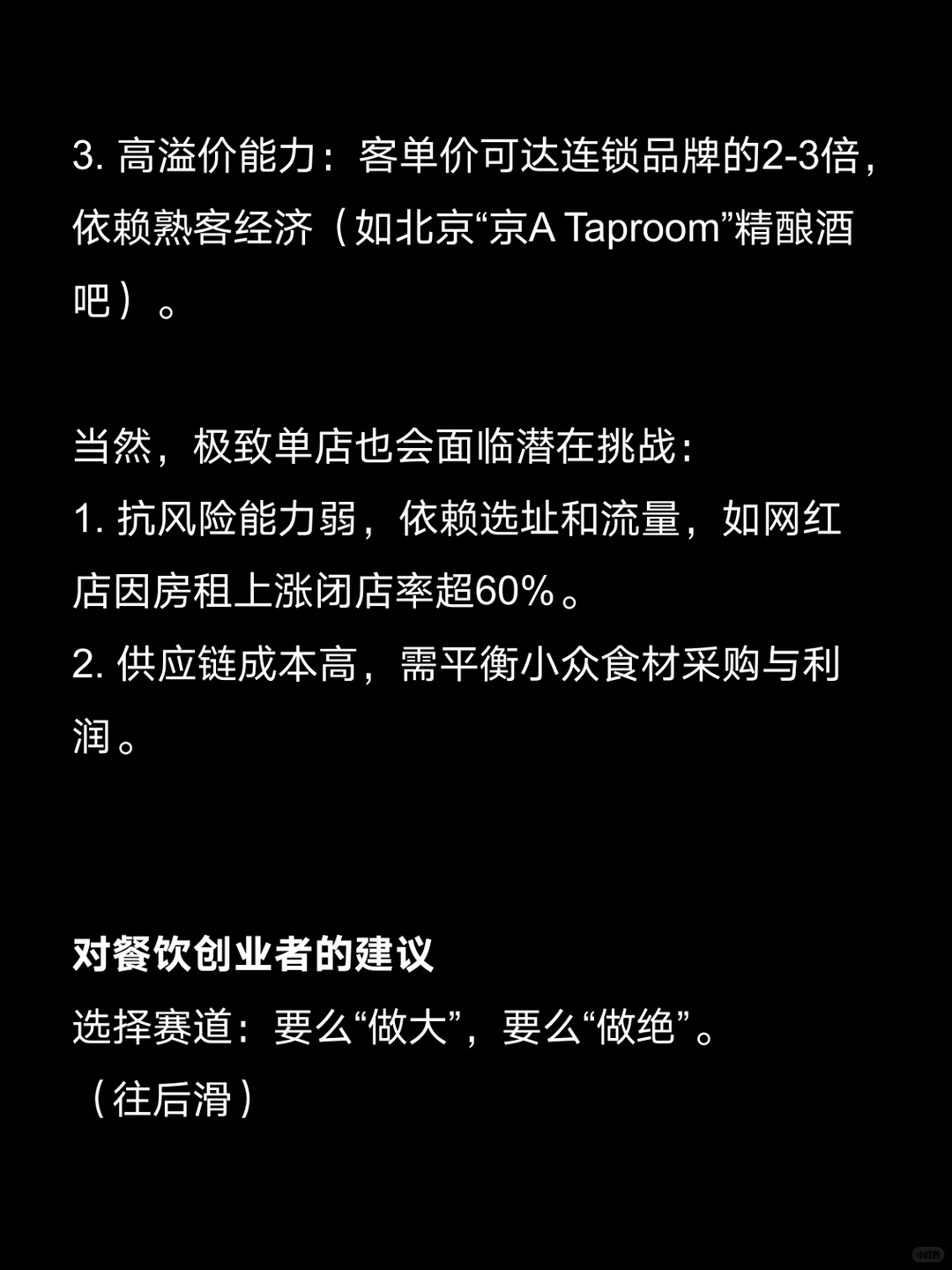 3. 高溢价能力：客单价可达连锁品牌的2-3倍，依赖熟客经济（如北京“京A Taproom”精酿酒吧）。

当然，极致单店也会面临潜在挑战：
1. 抗风险能力弱，依赖选址和流量，如网红店因房租上涨闭店率超60%。
2. 供应链成本高，需平衡小众食材采购与利润。

对餐饮创业者的建议
选择赛道：要么“做大”，要么“做绝”。
（往后滑）

小红书